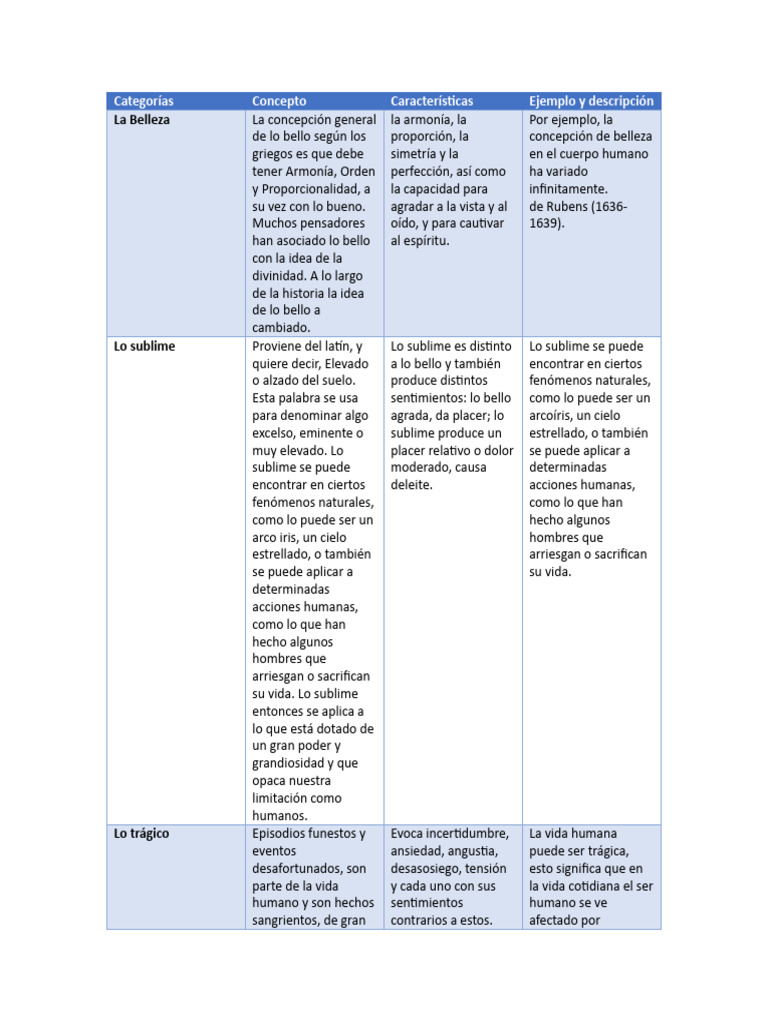 | Categorías | Concepto | Características | Ejemplo y descripción |
|---|---|---|---|
| La Belleza | La concepción general de lo bello según los griegos es que debe tener Armonía, Orden y Proporcionalidad, a su vez con lo bueno. Muchos pensadores han asociado lo bello con la idea de la divinidad. A lo largo de la historia la idea de lo bello a cambiado. | la armonía, la proporción, la simetría y la perfección, así como la capacidad para agradar a la vista y al oído, y para cautivar al espíritu. | Por ejemplo, la concepción de belleza en el cuerpo humano ha variado infinitamente. de Rubens (1636-1639). |
| Lo sublime | Proviene del latín, y quiere decir, Elevado o alzado del suelo. Esta palabra se usa para denominar algo excelso, eminente o muy elevado. Lo sublime se puede encontrar en ciertos fenómenos naturales, como lo puede ser un arco iris, un cielo estrellado, o también se puede aplicar a determinadas acciones humanas, como lo que han hecho algunos hombres que arriesgan o sacrifican su vida. Lo sublime entonces se aplica a lo que está dotado de un gran poder y grandiosidad y que opaca nuestra limitación como humanos. | Lo sublime es distinto a lo bello y también produce distintos sentimientos: lo bello agrada, da placer; lo sublime produce un placer relativo o dolor moderado, causa deleite. | Lo sublime se puede encontrar en ciertos fenómenos naturales, como lo puede ser un arcoíris, un cielo estrellado, o también se puede aplicar a determinadas acciones humanas, como lo que han hecho algunos hombres que arriesgan o sacrifican su vida. |
| Lo trágico | Episodios funestos y eventos desafortunados, son parte de la vida humano y son hechos sangrientos, de gran | Evoca incertidumbre, ansiedad, angustia, desasosiego, tensión y cada uno con sus sentimientos contrarios a estos. | La vida humana puede ser trágica, esto significa que en la vida cotidiana el ser humano se ve afectado por |